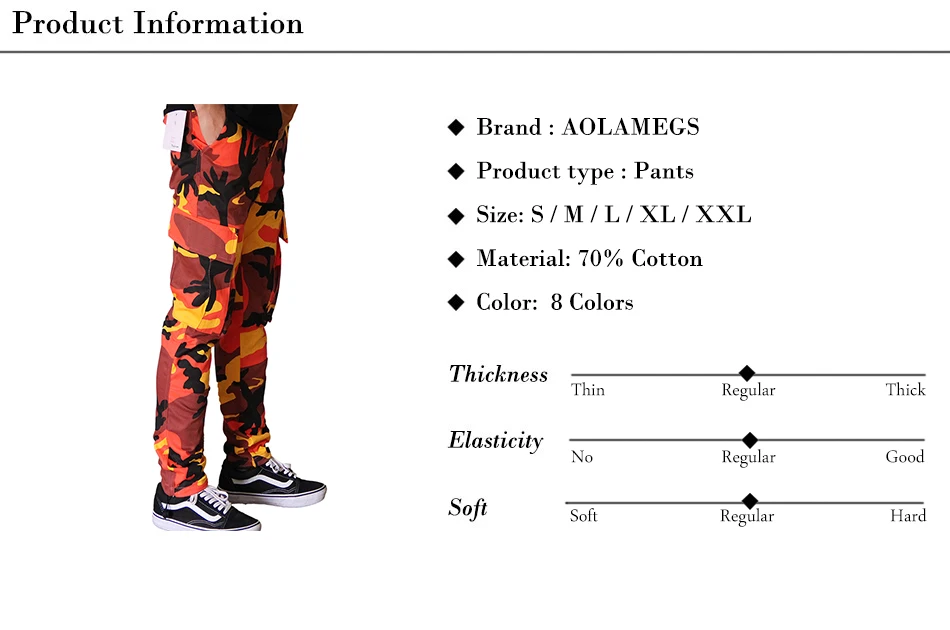 Product Information

◆ Brand : AOLAMEGS

◆ Product type : Pants

◆ Size: S / M / L / XL / XXL

◆ Material: 70% Cotton

◆ Color: 8 Colors

Thickness
Thin Regular Thick

Elasticity
No Regular Good

Soft
Soft Regular Hard